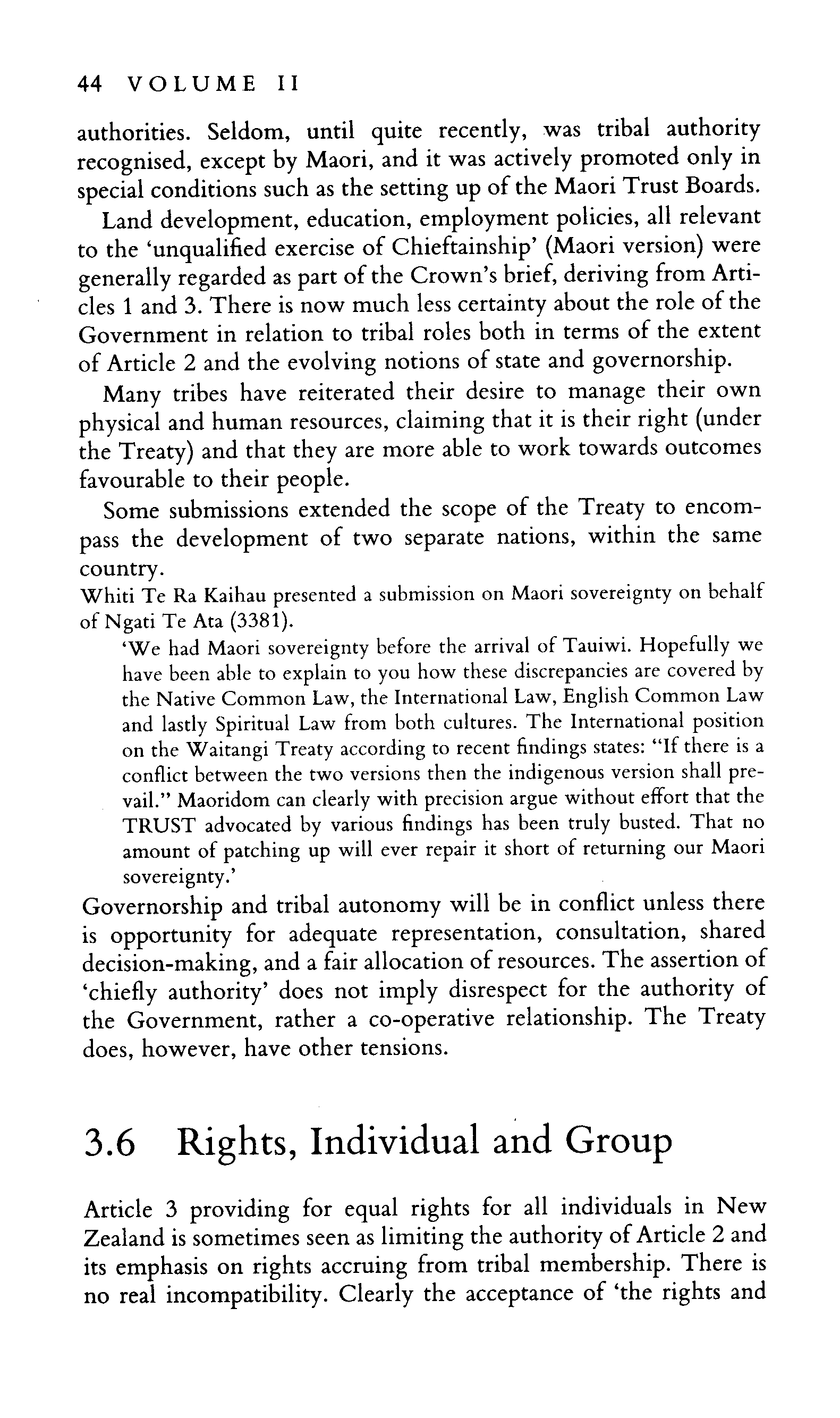 44 VOLUME II

authorities. Seldom, until quite recently, was tribal authority recognised, except by Maori, and it was actively promoted only in special conditions such as the setting up of the Maori Trust Boards.

Land development, education, employment policies, all relevant to the 'unqualified exercise of Chieftainship' (Maori version) were generally regarded as part of the Crown's brief, deriving from Articles 1 and 3. There is now much less certainty about the role of the Government in relation to tribal roles both in terms of the extent of Article 2 and the evolving notions of state and governorship.

Many tribes have reiterated their desire to manage their own physical and human resources, claiming that it is their right (under the Treaty) and that they are more able to work towards outcomes favourable to their people.

Some submissions extended the scope of the Treaty to encompass the development of two separate nations, within the same country.

Whiti Te Ra Kaihau presented a submission on Maori sovereignty on behalf of Ngati Te Ata (3381).

'We had Maori sovereignty before the arrival of Tauiwi. Hopefully we have been able to explain to you how these discrepancies are covered by the Native Common Law, the International Law, English Common Law and lastly Spiritual Law from both cultures. The International position on the Waitangi Treaty according to recent findings states: "If there is a conflict between the two versions then the indigenous version shall prevail." Maoridom can clearly with precision argue without effort that the TRUST advocated by various findings has been truly busted. That no amount of patching up will ever repair it short of returning our Maori sovereignty.'

Governorship and tribal autonomy will be in conflict unless there is opportunity for adequate representation, consultation, shared decision-making, and a fair allocation of resources. The assertion of 'chiefly authority' does not imply disrespect for the authority of the Government, rather a co-operative relationship. The Treaty does, however, have other tensions.

3.6 Rights, Individual and Group

Article 3 providing for equal rights for all individuals in New Zealand is sometimes seen as limiting the authority of Article 2 and its emphasis on rights accruing from tribal membership. There is no real incompatibility. Clearly the acceptance of 'the rights and